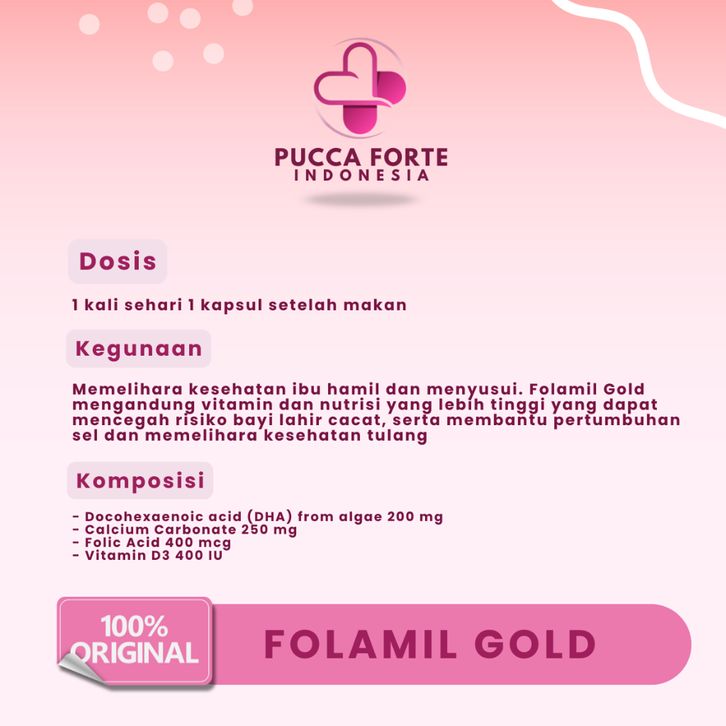 PUCCA FORTE
INDONESIA

Dosis

1 kali sehari 1 kapsul setelah makan

Kegunaan

Memelihara kesehatan ibu hamil dan menyusui. Folamil Gold mengandung vitamin dan nutrisi yang lebih tinggi yang dapat mencegah risiko bayi lahir cacat, serta membantu pertumbuhan sel dan memelihara kesehatan tulang

Komposisi

- Docohexaenoic acid (DHA) from algae 200 mg
- Calcium Carbonate 250 mg
- Folic Acid 400 mcg
- Vitamin D3 400 IU

100%
ORIGINAL

FOLAMIL GOLD